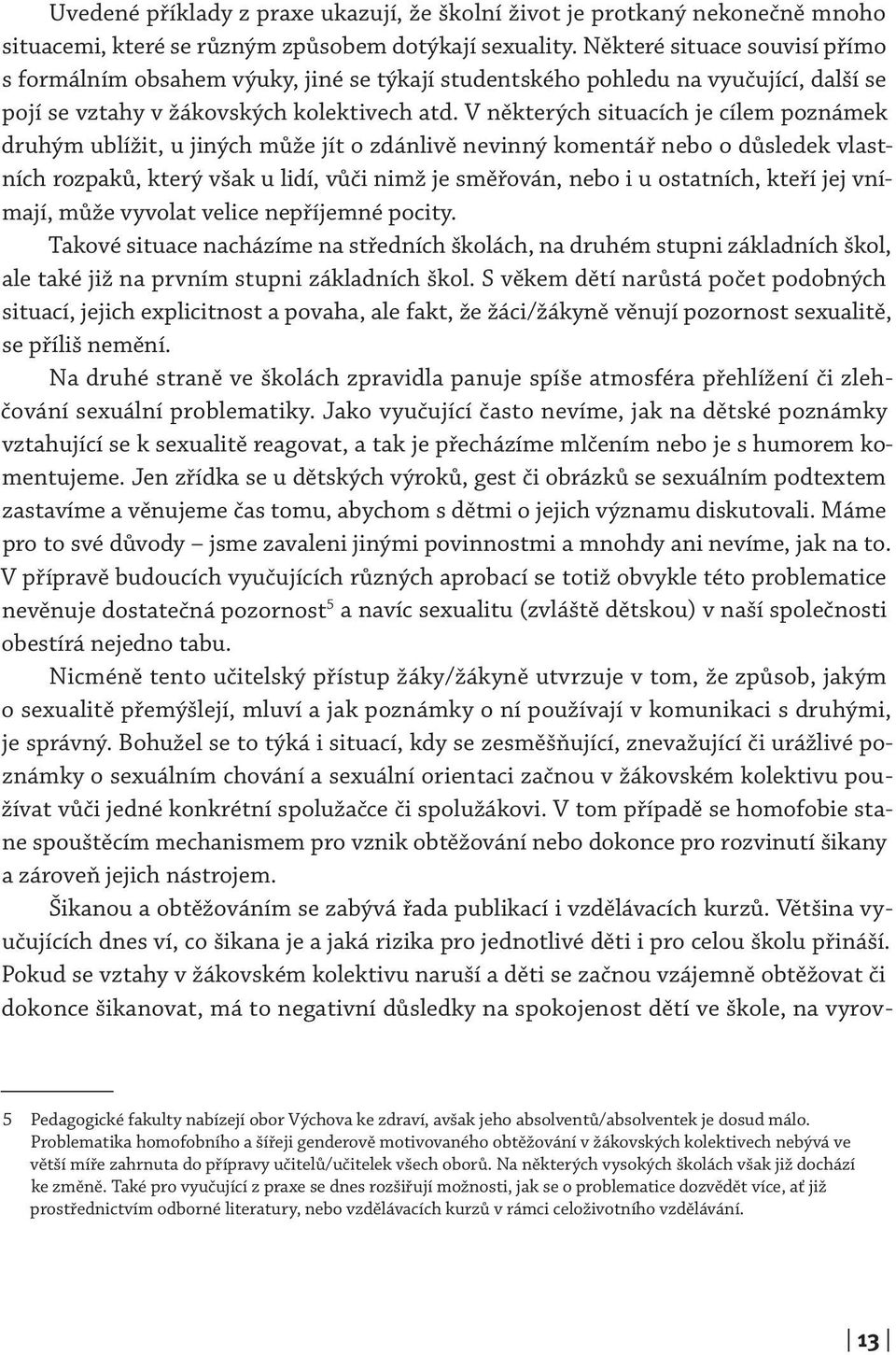 Uvedené příklady z praxe ukazují, že školní život je protkaný nekonečně mnoho situacemi, které se různým způsobem dotýkají sexuality. Některé situace souvisí přímo s formálním obsahem výuky, jiné se týkají studentského pohledu na vyučující, další se pojí se vztahy v žákovských kolektivech atd. V některých situacích je cílem poznámek druhým ublížit, u jiných může jít o zdánlivě nevinný komentář nebo o důsledek vlastních rozpaků, který však u lidí, vůči nimž je směřován, nebo i u ostatních, kteří jej vnímají, může vyvolat velice nepříjemné pocity.

Takové situace nacházíme na středních školách, na druhém stupni základních škol, ale také již na prvním stupni základních škol. S věkem dětí narůstá počet podobných situací, jejich explicitnost a povaha, ale fakt, že žáci/žákyně věnují pozornost sexualitě, se příliš nemění.

Na druhé straně ve školách zpravidla panuje spíše atmosféra přehlížení či zlehčování sexuální problematiky. Jako vyučující často nevíme, jak na dětské poznámky vztahující se k sexualitě reagovat, a tak je přecházíme mlčením nebo je s humorem komentujeme. Jen zřídka se u dětských výroků, gest či obrázků se sexuálním podtextem zastavíme a věnujeme čas tomu, abychom s dětmi o jejich významu diskutovali. Máme pro to své důvody – jsme zavaleni jinými povinnostmi a mnohdy ani nevíme, jak na to. V přípravě budoucích vyučujících různých aprobací se totiž obvykle této problematice nevěnuje dostatečná pozornost$^5$ a navíc sexualitu (zvláště dětskou) v naší společnosti obestírá nejedno tabu.

Nicméně tento učitelský přístup žáky/žákyně utvrzuje v tom, že způsob, jakým o sexualitě přemýšlejí, mluví a jak poznámky o ní používají v komunikaci s druhými, je správný. Bohužel se to týká i situací, kdy se zesměšňující, znevažující či urážlivé poznámky o sexuálním chování a sexuální orientaci začnou v žákovském kolektivu používat vůči jedné konkrétní spolužačce či spolužákovi. V tom případě se homofobie stane spouštěcím mechanismem pro vznik obtěžování nebo dokonce pro rozvinutí šikany a zároveň jejich nástrojem.

Šikanou a obtěžováním se zabývá řada publikací i vzdělávacích kurzů. Většina vyučujících dnes ví, co šikana je a jaká rizika pro jednotlivé děti i pro celou školu přináší. Pokud se vztahy v žákovském kolektivu naruší a děti se začnou vzájemně obtěžovat či dokonce šikanovat, má to negativní důsledky na spokojenost dětí ve škole, na vyrov-

5 Pedagogické fakulty nabízejí obor Výchova ke zdraví, avšak jeho absolventů/absolventek je dosud málo. Problematika homofobního a šířeji genderově motivovaného obtěžování v žákovských kolektivech nebývá ve větší míře zahrnuta do přípravy učitelů/učitelek všech oborů. Na některých vysokých školách však již dochází ke změně. Také pro vyučující z praxe se dnes rozšiřují možnosti, jak se o problematice dozvědět více, ať již prostřednictvím odborné literatury, nebo vzdělávacích kurzů v rámci celoživotního vzdělávání.

13